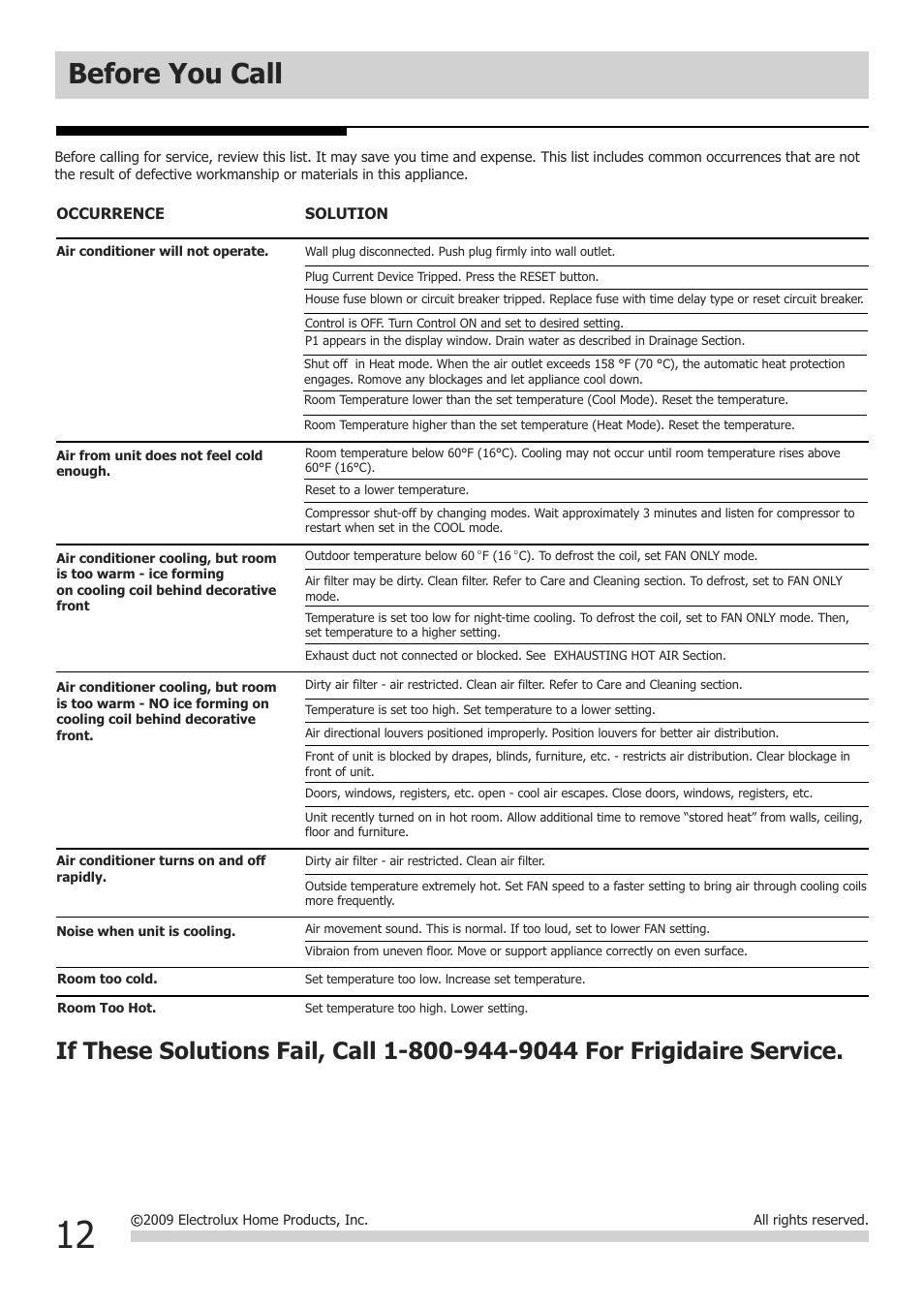 Before You Call

Before calling for service, review this list. It may save you time and expense. This list includes common occurrences that are not the result of defective workmanship or materials in this appliance.

| OCCURRENCE | SOLUTION |
|---|---|
| Air conditioner will not operate. | Wall plug disconnected. Push plug firmly into wall outlet. |
| | Plug Current Device Tripped. Press the RESET button. |
| | House fuse blown or circuit breaker tripped. Replace fuse with time delay type or reset circuit breaker. |
| | Control is OFF. Turn Control ON and set to desired setting. |
| | P1 appears in the display window. Drain water as described in Drainage Section. |
| | Shut off in Heat mode. When the air outlet exceeds 158 °F (70 °C), the automatic heat protection engages. Romove any blockages and let appliance cool down. |
| | Room Temperature lower than the set temperature (Cool Mode). Reset the temperature. |
| | Room Temperature higher than the set temperature (Heat Mode). Reset the temperature. |
| Air from unit does not feel cold enough. | Room temperature below 60°F (16°C). Cooling may not occur until room temperature rises above 60°F (16°C). |
| | Reset to a lower temperature. |
| | Compressor shut-off by changing modes. Wait approximately 3 minutes and listen for compressor to restart when set in the COOL mode. |
| Air conditioner cooling, but room is too warm - ice forming on cooling coil behind decorative front | Outdoor temperature below 60 °F (16 °C). To defrost the coil, set FAN ONLY mode. |
| | Air filter may be dirty. Clean filter. Refer to Care and Cleaning section. To defrost, set to FAN ONLY mode. |
| | Temperature is set too low for night-time cooling. To defrost the coil, set to FAN ONLY mode. Then, set temperature to a higher setting. |
| | Exhaust duct not connected or blocked. See EXHAUSTING HOT AIR Section. |
| Air conditioner cooling, but room is too warm - NO ice forming on cooling coil behind decorative front. | Dirty air filter - air restricted. Clean air filter. Refer to Care and Cleaning section. |
| | Temperature is set too high. Set temperature to a lower setting. |
| | Air directional louvers positioned improperly. Position louvers for better air distribution. |
| | Front of unit is blocked by drapes, blinds, furniture, etc. - restricts air distribution. Clear blockage in front of unit. |
| | Doors, windows, registers, etc. open - cool air escapes. Close doors, windows, registers, etc. |
| | Unit recently turned on in hot room. Allow additional time to remove “stored heat” from walls, ceiling, floor and furniture. |
| Air conditioner turns on and off rapidly. | Dirty air filter - air restricted. Clean air filter. |
| | Outside temperature extremely hot. Set FAN speed to a faster setting to bring air through cooling coils more frequently. |
| Noise when unit is cooling. | Air movement sound. This is normal. If too loud, set to lower FAN setting. |
| | Vibraion from uneven floor. Move or support appliance correctly on even surface. |
| Room too cold. | Set temperature too low. Increase set temperature. |
| Room Too Hot. | Set temperature too high. Lower setting. |

If These Solutions Fail, Call 1-800-944-9044 For Frigidaire Service.

12 ©2009 Electrolux Home Products, Inc. All rights reserved.